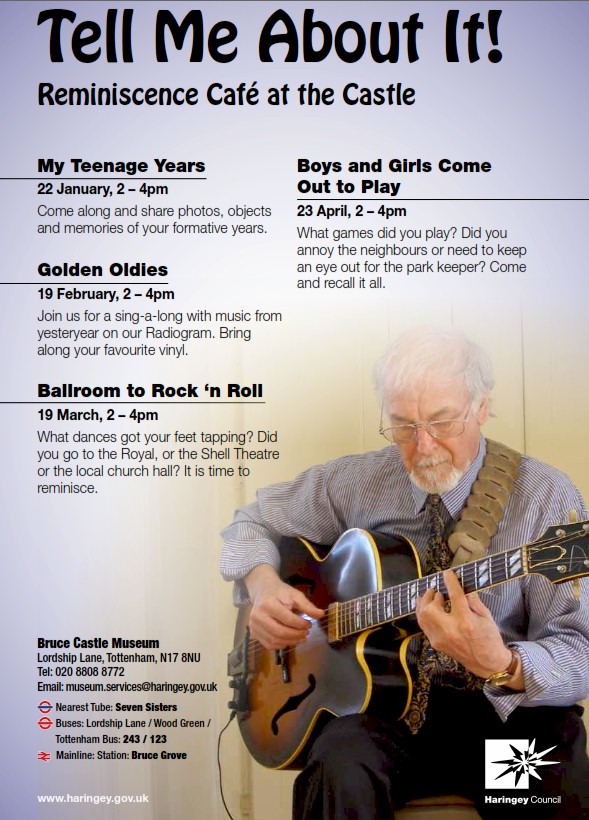 Tell Me About It!

Reminiscence Café at the Castle

My Teenage Years

22 January, 2 – 4pm

Come along and share photos, objects and memories of your formative years.

Golden Oldies

19 February, 2 – 4pm

Join us for a sing-a-long with music from yesteryear on our Radiogram. Bring along your favourite vinyl.

Ballroom to Rock 'n Roll

19 March, 2 – 4pm

What dances got your feet tapping? Did you go to the Royal, or the Shell Theatre or the local church hall? It is time to reminisce.

Boys and Girls Come Out to Play

23 April, 2 – 4pm

What games did you play? Did you annoy the neighbours or need to keep an eye out for the park keeper? Come and recall it all.

Bruce Castle Museum
Lordship Lane, Tottenham, N17 8NU
Tel: 020 8808 8772
Email: museum.services@haringey.gov.uk

Nearest Tube: Seven Sisters
Buses: Lordship Lane / Wood Green / Tottenham Bus: 243 / 123
Mainline: Station: Bruce Grove

www.haringey.gov.uk

Haringey Council